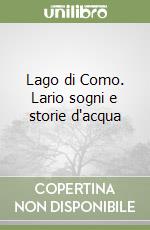 unilibro

Lago di Como. Lario sogni e storie d'acqua

COPERTINA NON DISPONIBILE